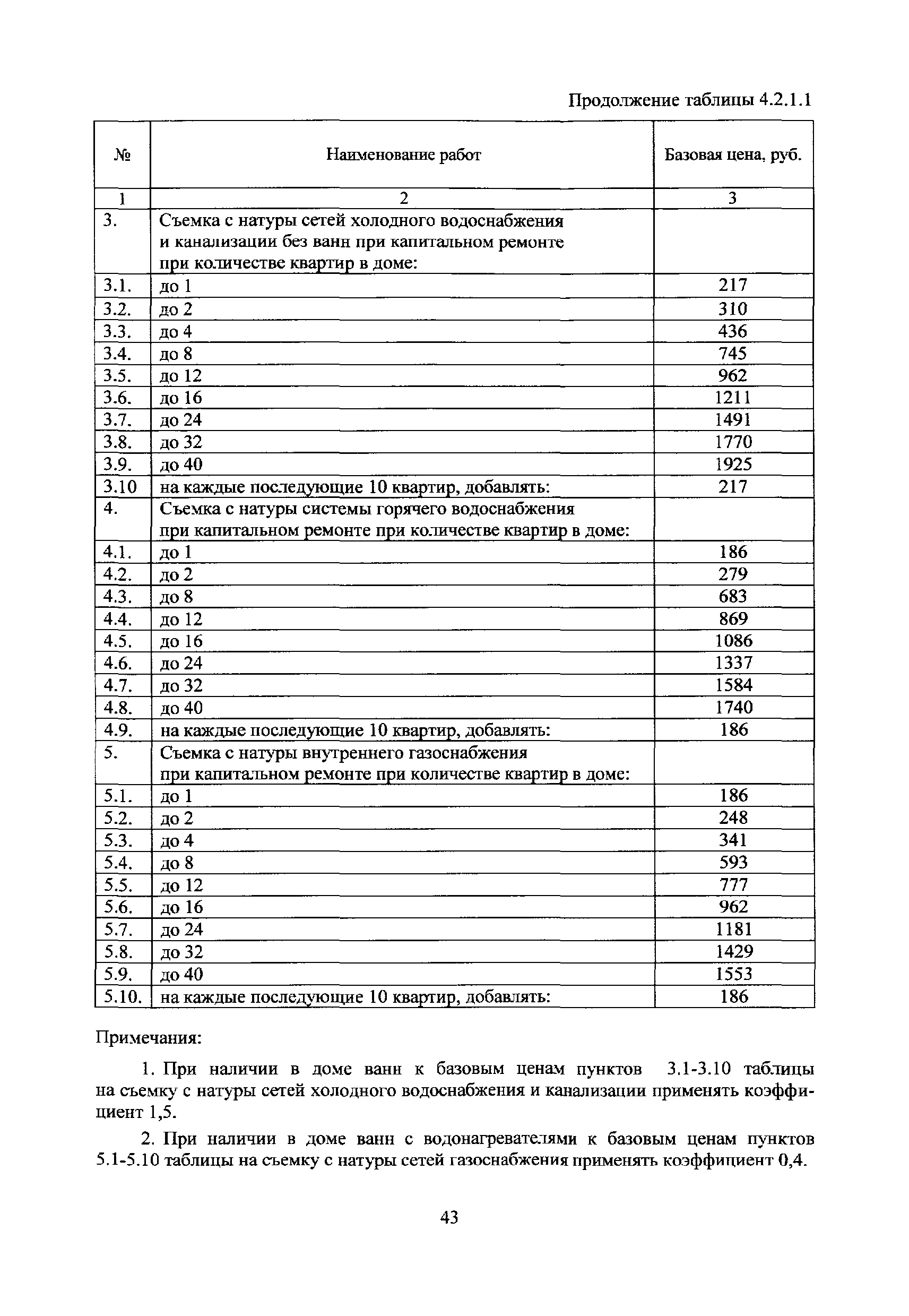 Продолжение таблицы 4.2.1.1

| № | Наименование работ | Базовая цена, руб. |
|---|---|---|
| 1 | 2 | 3 |
| 3. | Съемка с натуры сетей холодного водоснабжения и канализации без ванн при капитальном ремонте при количестве квартир в доме: | |
| 3.1. | до 1 | 217 |
| 3.2. | до 2 | 310 |
| 3.3. | до 4 | 436 |
| 3.4. | до 8 | 745 |
| 3.5. | до 12 | 962 |
| 3.6. | до 16 | 1211 |
| 3.7. | до 24 | 1491 |
| 3.8. | до 32 | 1770 |
| 3.9. | до 40 | 1925 |
| 3.10 | на каждые последующие 10 квартир, добавлять: | 217 |
| 4. | Съемка с натуры системы горячего водоснабжения при капитальном ремонте при количестве квартир в доме: | |
| 4.1. | до 1 | 186 |
| 4.2. | до 2 | 279 |
| 4.3. | до 8 | 683 |
| 4.4. | до 12 | 869 |
| 4.5. | до 16 | 1086 |
| 4.6. | до 24 | 1337 |
| 4.7. | до 32 | 1584 |
| 4.8. | до 40 | 1740 |
| 4.9. | на каждые последующие 10 квартир, добавлять: | 186 |
| 5. | Съемка с натуры внутреннего газоснабжения при капитальном ремонте при количестве квартир в доме: | |
| 5.1. | до 1 | 186 |
| 5.2. | до 2 | 248 |
| 5.3. | до 4 | 341 |
| 5.4. | до 8 | 593 |
| 5.5. | до 12 | 777 |
| 5.6. | до 16 | 962 |
| 5.7. | до 24 | 1181 |
| 5.8. | до 32 | 1429 |
| 5.9. | до 40 | 1553 |
| 5.10. | на каждые последующие 10 квартир, добавлять: | 186 |

Примечания:

1. При наличии в доме ванн к базовым ценам пунктов 3.1-3.10 таблицы на съемку с натуры сетей холодного водоснабжения и канализации применять коэффициент 1,5.

2. При наличии в доме ванн с водонагревателями к базовым ценам пунктов 5.1-5.10 таблицы на съемку с натуры сетей газоснабжения применять коэффициент 0,4.

43